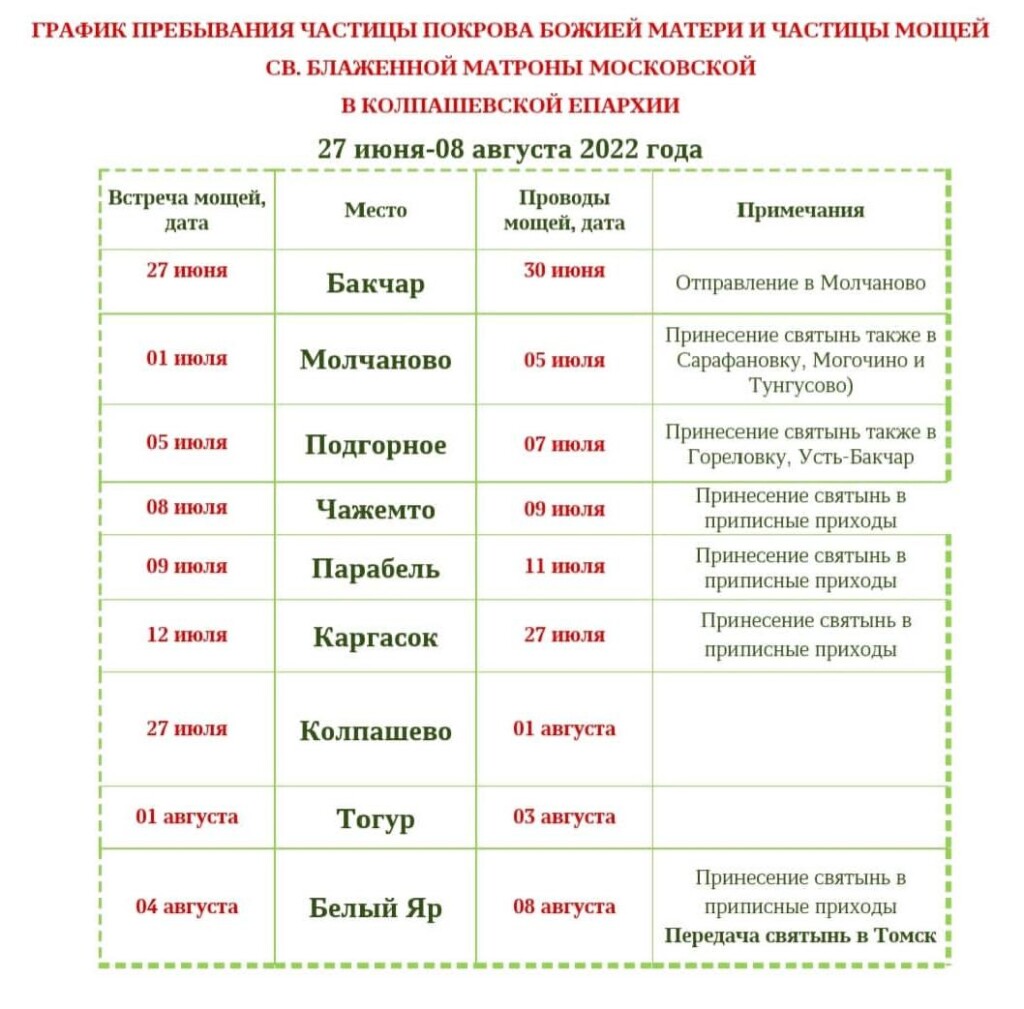 ГРАФИК ПРЕБЫВАНИЯ ЧАСТИЦЫ ПОКРОВА БОЖИЕЙ МАТЕРИ И ЧАСТИЦЫ МОЩЕЙ СВ. БЛАЖЕННОЙ МАТРОНЫ МОСКОВСКОЙ В КОЛПАШЕВСКОЙ ЕПАРХИИ

27 июня-08 августа 2022 года

| Встреча мощей, дата | Место | Проводы мощей, дата | Примечания |
|---|---|---|---|
| 27 июня | Бакчар | 30 июня | Отправление в Молчаново |
| 01 июля | Молчаново | 05 июля | Принесение святынь также в Сарафановку, Могочино и Тунгусово) |
| 05 июля | Подгорное | 07 июля | Принесение святынь также в Гореловку, Усть-Бакчар |
| 08 июля | Чажемто | 09 июля | Принесение святынь в приписные приходы |
| 09 июля | Парабель | 11 июля | Принесение святынь в приписные приходы |
| 12 июля | Каргасок | 27 июля | Принесение святынь в приписные приходы |
| 27 июля | Колпашево | 01 августа | |
| 01 августа | Тогур | 03 августа | |
| 04 августа | Белый Яр | 08 августа | Принесение святынь в приписные приходы Передача святынь в Томск |